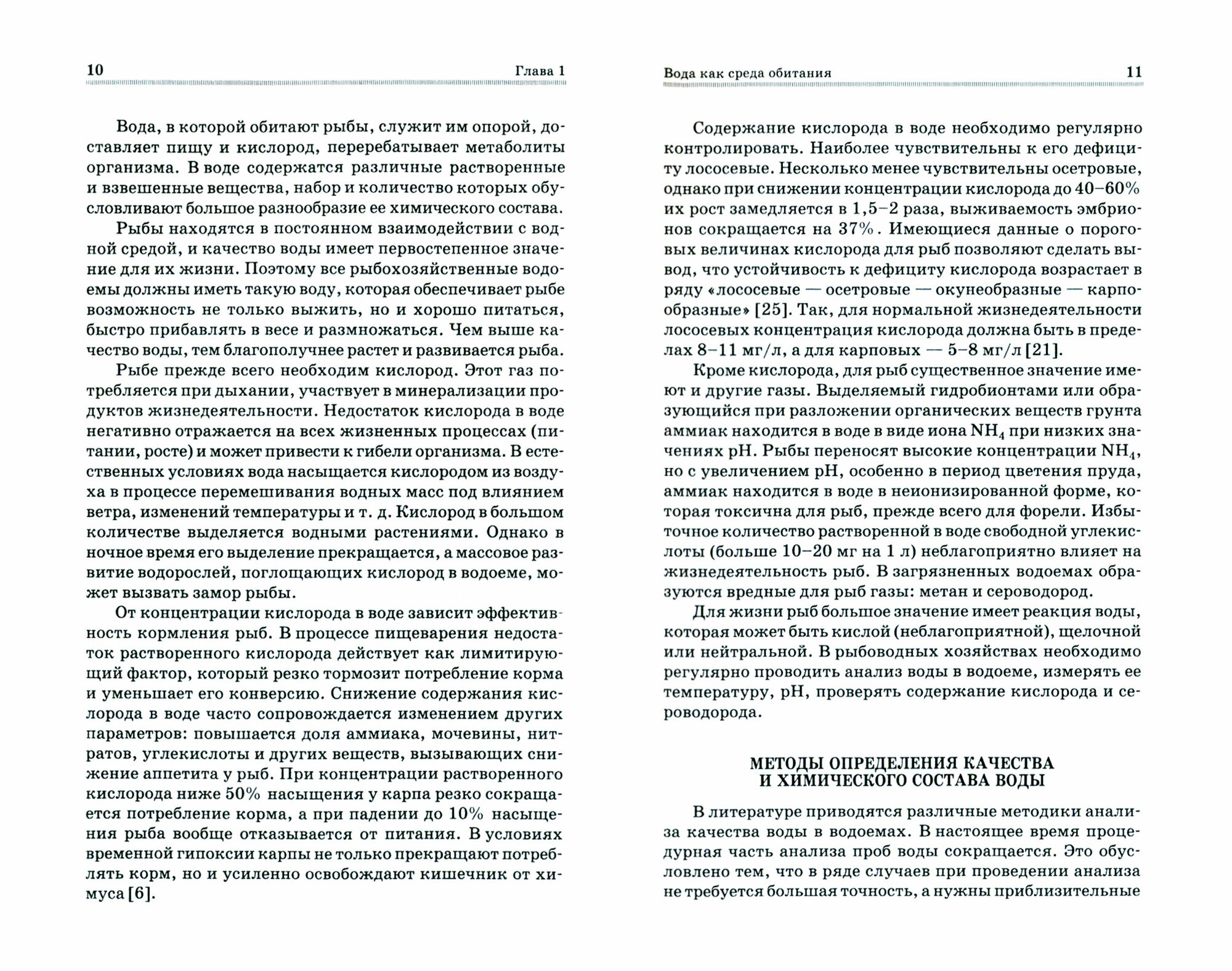 10 Глава 1

Вода, в которой обитают рыбы, служит им опорой, доставляет пищу и кислород, перерабатывает метаболиты организма. В воде содержатся различные растворенные и взвешенные вещества, набор и количество которых обусловливают большое разнообразие ее химического состава.

Рыбы находятся в постоянном взаимодействии с водной средой, и качество воды имеет первостепенное значение для их жизни. Поэтому все рыбохозяйственные водоемы должны иметь такую воду, которая обеспечивает рыбе возможность не только выжить, но и хорошо питаться, быстро прибавлять в весе и размножаться. Чем выше качество воды, тем благополучнее растет и развивается рыба.

Рыбе прежде всего необходим кислород. Этот газ потребляется при дыхании, участвует в минерализации продуктов жизнедеятельности. Недостаток кислорода в воде негативно отражается на всех жизненных процессах (питании, росте) и может привести к гибели организма. В естественных условиях вода насыщается кислородом из воздуха в процессе перемешивания водных масс под влиянием ветра, изменений температуры и т. д. Кислород в большом количестве выделяется водными растениями. Однако в ночное время его выделение прекращается, а массовое развитие водорослей, поглощающих кислород в водоеме, может вызвать замор рыбы.

От концентрации кислорода в воде зависит эффективность кормления рыб. В процессе пищеварения недостаток растворенного кислорода действует как лимитирующий фактор, который резко тормозит потребление корма и уменьшает его конверсию. Снижение содержания кислорода в воде часто сопровождается изменением других параметров: повышается доля аммиака, мочевины, нитратов, углекислоты и других веществ, вызывающих снижение аппетита у рыб. При концентрации растворенного кислорода ниже 50% насыщения у карпа резко сокращается потребление корма, а при падении до 10% насыщения рыба вообще отказывается от питания. В условиях временной гипоксии карпы не только прекращают потреблять корм, но и усиленно освобождают кишечник от химуса [6].

Вода как среда обитания 11

Содержание кислорода в воде необходимо регулярно контролировать. Наиболее чувствительны к его дефициту лососевые. Несколько менее чувствительны осетровые, однако при снижении концентрации кислорода до 40–60% их рост замедляется в 1,5–2 раза, выживаемость эмбрионов сокращается на 37%. Имеющиеся данные о пороговых величинах кислорода для рыб позволяют сделать вывод, что устойчивость к дефициту кислорода возрастает в ряду «лососевые — осетровые — окунеобразные — карпообразные» [25]. Так, для нормальной жизнедеятельности лососевых концентрация кислорода должна быть в пределах 8–11 мг/л, а для карповых — 5–8 мг/л [21].

Кроме кислорода, для рыб существенное значение имеют и другие газы. Выделяемый гидробионтами или образующийся при разложении органических веществ грунта аммиак находится в воде в виде иона $NH_4$ при низких значениях pH. Рыбы переносят высокие концентрации $NH_4$, но с увеличением pH, особенно в период цветения пруда, аммиак находится в воде в неионизированной форме, которая токсична для рыб, прежде всего для форели. Избыточное количество растворенной в воде свободной углекислоты (больше 10–20 мг на 1 л) неблагоприятно влияет на жизнедеятельность рыб. В загрязненных водоемах образуются вредные для рыб газы: метан и сероводород.

Для жизни рыб большое значение имеет реакция воды, которая может быть кислой (неблагоприятной), щелочной или нейтральной. В рыбоводных хозяйствах необходимо регулярно проводить анализ воды в водоеме, измерять ее температуру, pH, проверять содержание кислорода и сероводорода.

МЕТОДЫ ОПРЕДЕЛЕНИЯ КАЧЕСТВА И ХИМИЧЕСКОГО СОСТАВА ВОДЫ

В литературе приводятся различные методики анализа качества воды в водоемах. В настоящее время процедурная часть анализа проб воды сокращается. Это обусловлено тем, что в ряде случаев при проведении анализа не требуется большая точность, а нужны приблизительные